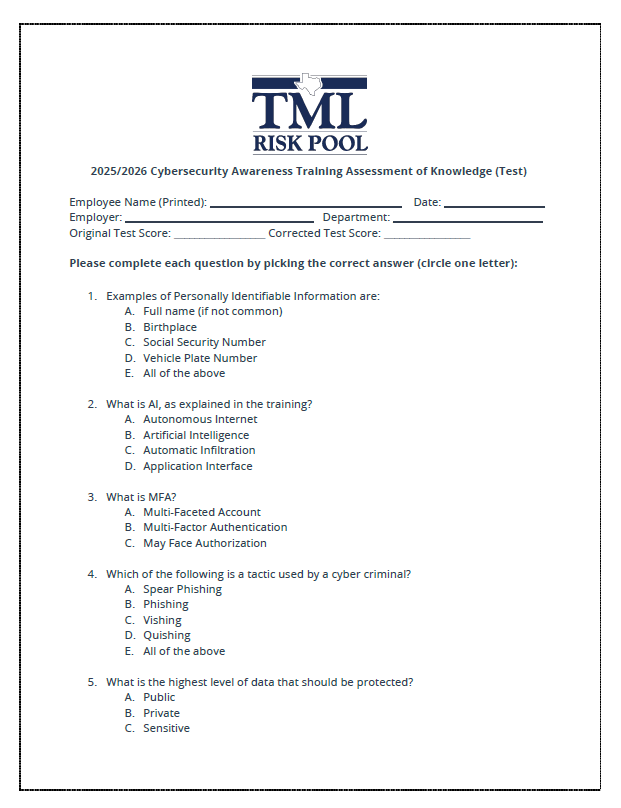 TML
RISK POOL

2025/2026 Cybersecurity Awareness Training Assessment of Knowledge (Test)

Employee Name (Printed): ____ Date: ____
Employer: ____ Department: ____
Original Test Score: ____ Corrected Test Score: ____

Please complete each question by picking the correct answer (circle one letter):

1. Examples of Personally Identifiable Information are:
A. Full name (if not common)
B. Birthplace
C. Social Security Number
D. Vehicle Plate Number
E. All of the above

2. What is AI, as explained in the training?
A. Autonomous Internet
B. Artificial Intelligence
C. Automatic Infiltration
D. Application Interface

3. What is MFA?
A. Multi-Faceted Account
B. Multi-Factor Authentication
C. May Face Authorization

4. Which of the following is a tactic used by a cyber criminal?
A. Spear Phishing
B. Phishing
C. Vishing
D. Quishing
E. All of the above

5. What is the highest level of data that should be protected?
A. Public
B. Private
C. Sensitive